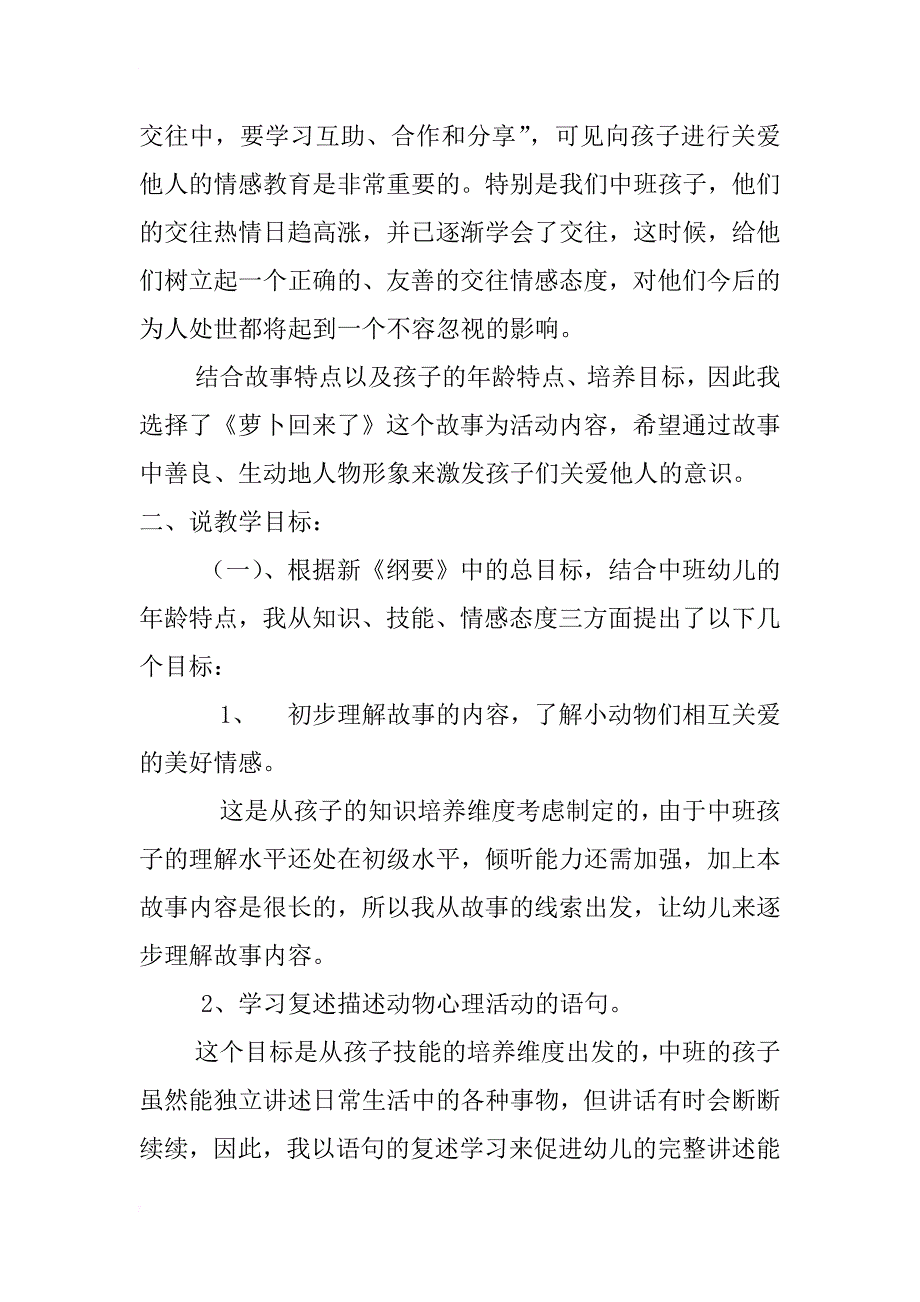 交往中，要学习互助、合作和分享”，可见向孩子进行关爱他人的情感教育是非常重要的。特别是我们中班孩子，他们的交往热情日趋高涨，并已逐渐学会了交往，这时候，给他们树立起一个正确的、友善的交往情感态度，对他们今后的为人处世都将起到一个不容忽视的影响。

结合故事特点以及孩子的年龄特点、培养目标，因此我选择了《萝卜回来了》这个故事为活动内容，希望通过故事中善良、生动地人物形象来激发孩子们关爱他人的意识。

二、说教学目标：

（一）、根据新《纲要》中的总目标，结合中班幼儿的年龄特点，我从知识、技能、情感态度三方面提出了以下几个目标：

1、 初步理解故事的内容，了解小动物们相互关爱的美好情感。

这是从孩子的知识培养维度考虑制定的，由于中班孩子的理解水平还处在初级水平，倾听能力还需加强，加上本故事内容是很长的，所以我从故事的线索出发，让幼儿来逐步理解故事内容。

2、学习复述描述动物心理活动的语句。

这个目标是从孩子技能的培养维度出发的，中班的孩子虽然能独立讲述日常生活中的各种事物，但讲话有时会断断续续，因此，我以语句的复述学习来促进幼儿的完整讲述能